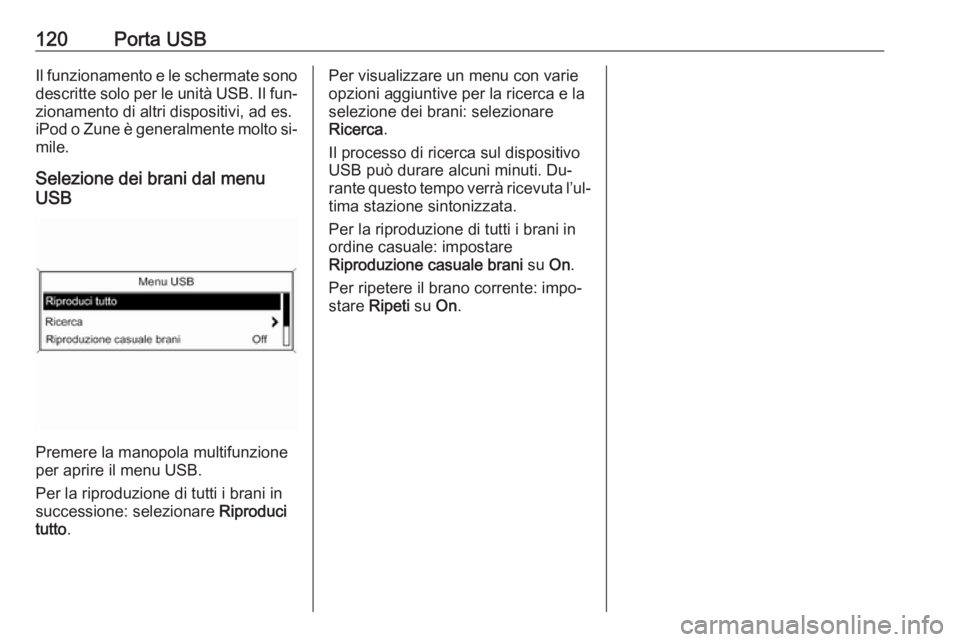 120 Porta USB

Il funzionamento e le schermate sono descritte solo per le unità USB. Il funzionamento di altri dispositivi, ad es. iPod o Zune è generalmente molto simile.

Selezione dei brani dal menu USB

Menu USB
Riproduci tutto
Ricerca
Riproduzione casuale brani Off

Premere la manopola multifunzione per aprire il menu USB.

Per la riproduzione di tutti i brani in successione: selezionare Riproduci tutto.

Per visualizzare un menu con varie opzioni aggiuntive per la ricerca e la selezione dei brani: selezionare Ricerca.

Il processo di ricerca sul dispositivo USB può durare alcuni minuti. Durante questo tempo verrà ricevuta l'ultima stazione sintonizzata.

Per la riproduzione di tutti i brani in ordine casuale: impostare Riproduzione casuale brani su On.

Per ripetere il brano corrente: impostare Ripeti su On.

carmanualsonline.info